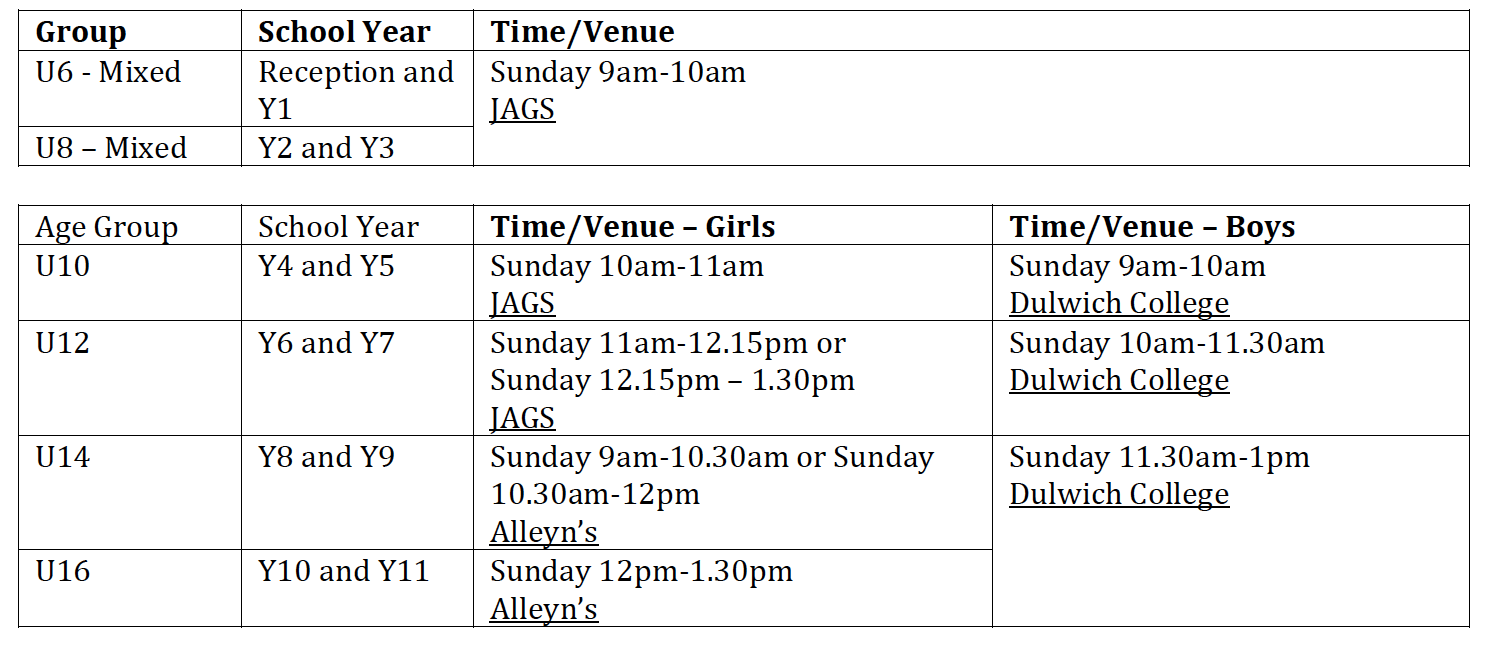 | Group | School Year | Time/Venue |
|---|---|---|
| U6 - Mixed | Reception and Y1 | Sunday 9am-10am JAGS |
| U8 – Mixed | Y2 and Y3 | |

| Age Group | School Year | Time/Venue – Girls | Time/Venue – Boys |
|---|---|---|---|
| U10 | Y4 and Y5 | Sunday 10am-11am JAGS | Sunday 9am-10am Dulwich College |
| U12 | Y6 and Y7 | Sunday 11am-12.15pm or Sunday 12.15pm – 1.30pm JAGS | Sunday 10am-11.30am Dulwich College |
| U14 | Y8 and Y9 | Sunday 9am-10.30am or Sunday 10.30am-12pm Alleyn's | Sunday 11.30am-1pm Dulwich College |
| U16 | Y10 and Y11 | Sunday 12pm-1.30pm Alleyn's | |